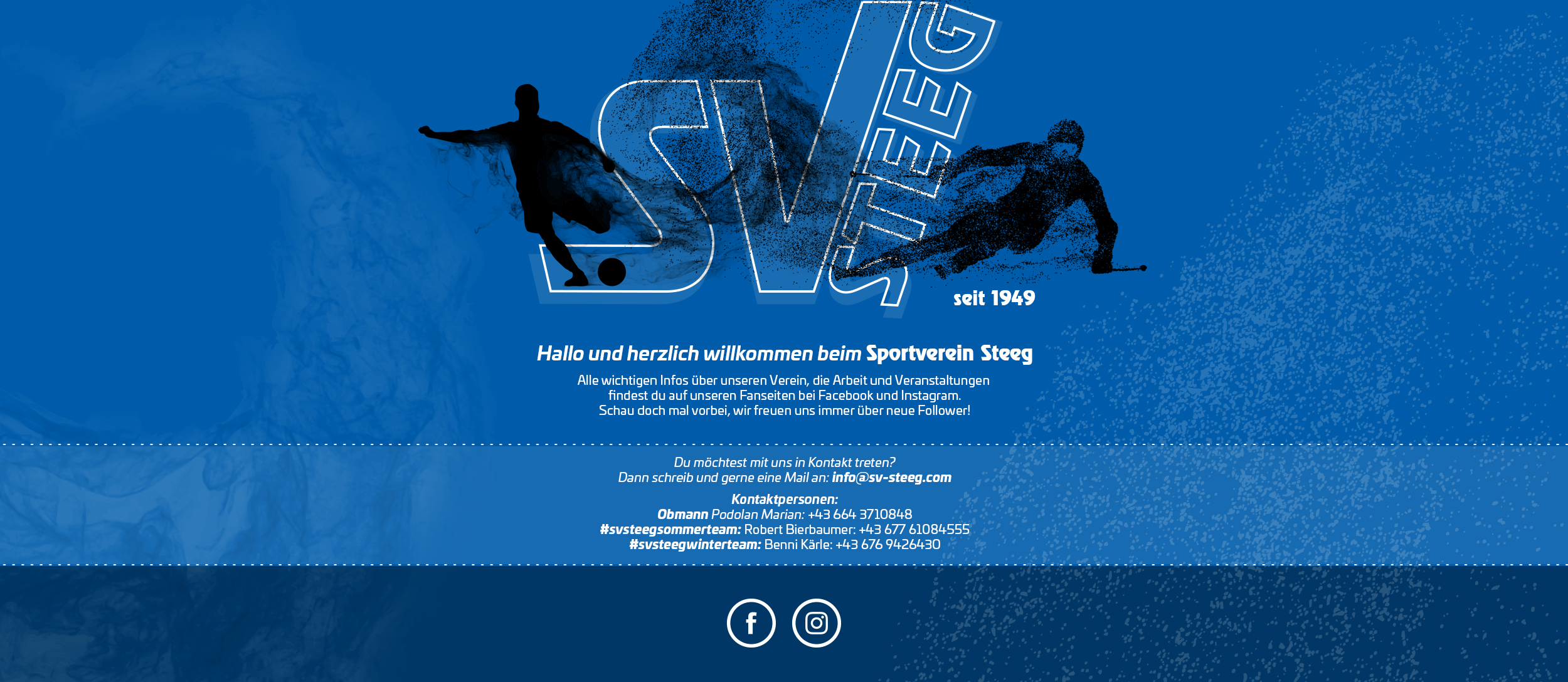 SV STEEG

seit 1949

Hallo und herzlich willkommen beim Sportverein Steeg

Alle wichtigen Infos über unseren Verein, die Arbeit und Veranstaltungen findest du auf unseren Fanseiten bei Facebook und Instagram. Schau doch mal vorbei, wir freuen uns immer über neue Follower!

Du möchtest mit uns in Kontakt treten?
Dann schreib und gerne eine Mail an: info@sv-steeg.com

Kontaktpersonen:
Obmann Podolan Marian: +43 664 3710848
#svsteegsommerteam: Robert Bierbaumer: +43 677 61084555
#svsteegwinterteam: Benni Kärle: +43 676 9426430